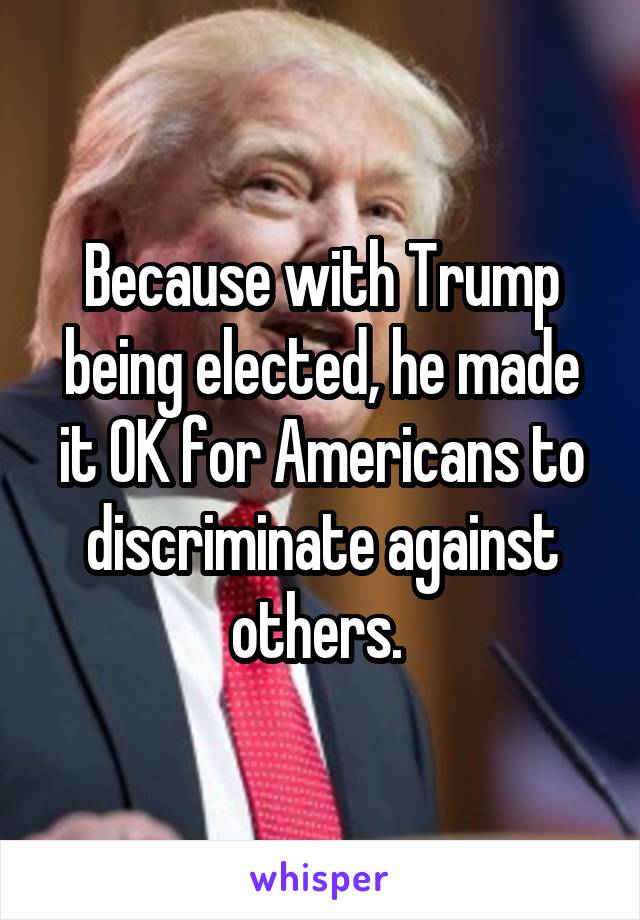 Because with Trump being elected, he made it OK for Americans to discriminate against others.

whisper